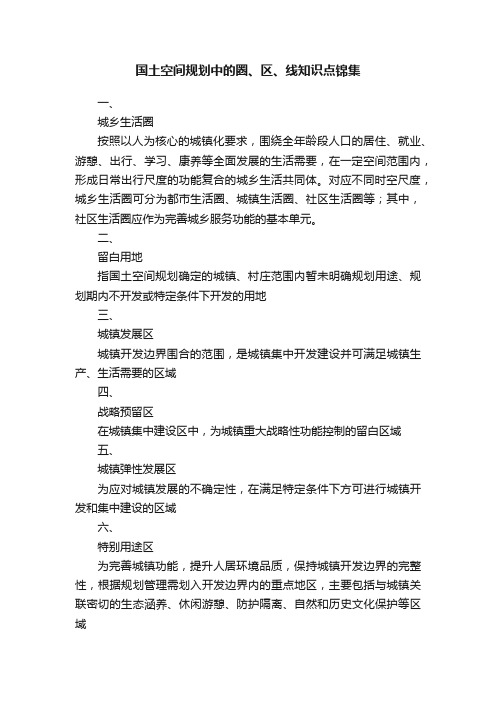 国土空间规划中的圈、区、线知识点锦集

一、

城乡生活圈

按照以人为核心的城镇化要求，围绕全年龄段人口的居住、就业、游憩、出行、学习、康养等全面发展的生活需要，在一定空间范围内，形成日常出行尺度的功能复合的城乡生活共同体。对应不同时空尺度，城乡生活圈可分为都市生活圈、城镇生活圈、社区生活圈等；其中，社区生活圈应作为完善城乡服务功能的基本单元。

二、

留白用地

指国土空间规划确定的城镇、村庄范围内暂未明确规划用途、规划期内不开发或特定条件下开发的用地

三、

城镇发展区

城镇开发边界围合的范围，是城镇集中开发建设并可满足城镇生产、生活需要的区域

四、

战略预留区

在城镇集中建设区中，为城镇重大战略性功能控制的留白区域

五、

城镇弹性发展区

为应对城镇发展的不确定性，在满足特定条件下方可进行城镇开发和集中建设的区域

六、

特别用途区

为完善城镇功能，提升人居环境品质，保持城镇开发边界的完整性，根据规划管理需划入开发边界内的重点地区，主要包括与城镇关联密切的生态涵养、休闲游憩、防护隔离、自然和历史文化保护等区域